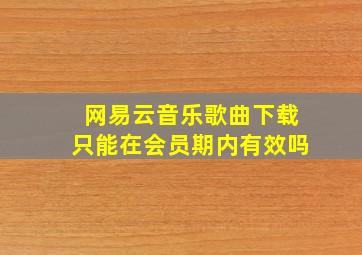 网易云音乐歌曲下载
只能在会员期内有效吗